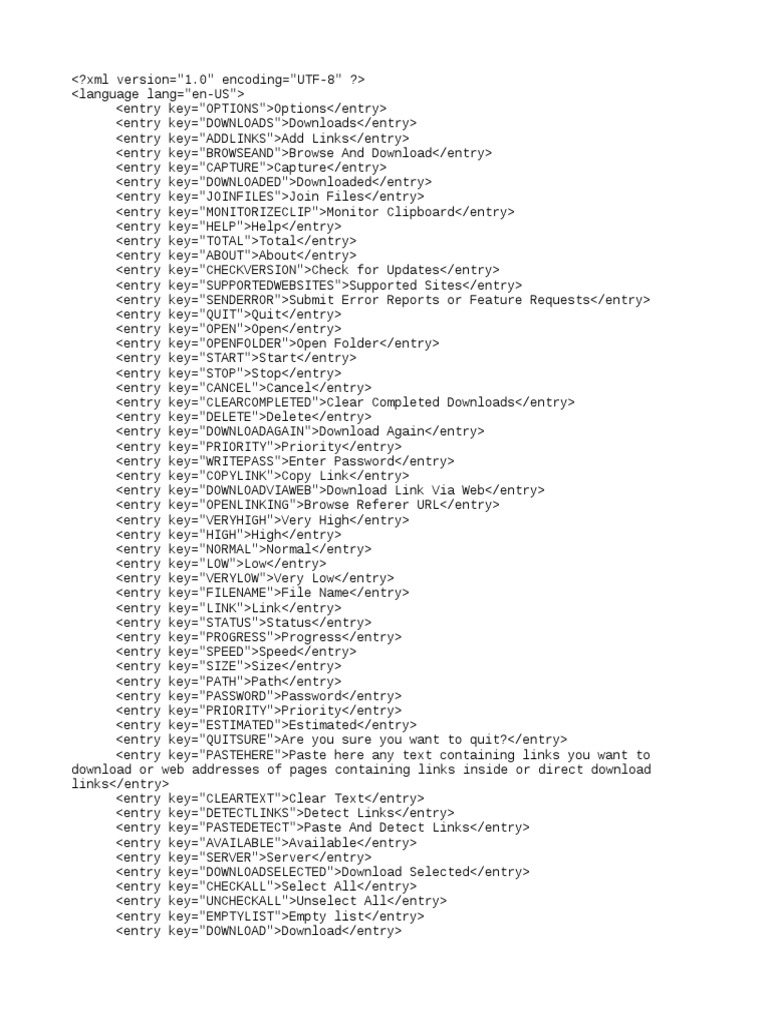 <?xml version="1.0" encoding="UTF-8" ?>
<language lang="en-US">
<entry key="OPTIONS">Options</entry>
<entry key="DOWNLOADS">Downloads</entry>
<entry key="ADDLINKS">Add Links</entry>
<entry key="BROWSEAND">Browse And Download</entry>
<entry key="CAPTURE">Capture</entry>
<entry key="DOWNLOADED">Downloaded</entry>
<entry key="JOINFILES">Join Files</entry>
<entry key="MONITORIZECLIP">Monitor Clipboard</entry>
<entry key="HELP">Help</entry>
<entry key="TOTAL">Total</entry>
<entry key="ABOUT">About</entry>
<entry key="CHECKVERSION">Check for Updates</entry>
<entry key="SUPPORTEDWEBSITES">Supported Sites</entry>
<entry key="SENDERROR">Submit Error Reports or Feature Requests</entry>
<entry key="QUIT">Quit</entry>
<entry key="OPEN">Open</entry>
<entry key="OPENFOLDER">Open Folder</entry>
<entry key="START">Start</entry>
<entry key="STOP">Stop</entry>
<entry key="CANCEL">Cancel</entry>
<entry key="CLEARCOMPLETED">Clear Completed Downloads</entry>
<entry key="DELETE">Delete</entry>
<entry key="DOWNLOADAGAIN">Download Again</entry>
<entry key="PRIORITY">Priority</entry>
<entry key="WRITEPASS">Enter Password</entry>
<entry key="COPYLINK">Copy Link</entry>
<entry key="DOWNLOADVIAWEB">Download Link Via Web</entry>
<entry key="OPENLINKING">Browse Referer URL</entry>
<entry key="VERYHIGH">Very High</entry>
<entry key="HIGH">High</entry>
<entry key="NORMAL">Normal</entry>
<entry key="LOW">Low</entry>
<entry key="VERYLOW">Very Low</entry>
<entry key="FILENAME">File Name</entry>
<entry key="LINK">Link</entry>
<entry key="STATUS">Status</entry>
<entry key="PROGRESS">Progress</entry>
<entry key="SPEED">Speed</entry>
<entry key="SIZE">Size</entry>
<entry key="PATH">Path</entry>
<entry key="PASSWORD">Password</entry>
<entry key="PRIORITY">Priority</entry>
<entry key="ESTIMATED">Estimated</entry>
<entry key="QUITSURE">Are you sure you want to quit?</entry>
<entry key="PASTEHERE">Paste here any text containing links you want to download or web addresses of pages containing links inside or direct download links</entry>
<entry key="CLEARTEXT">Clear Text</entry>
<entry key="DETECTLINKS">Detect Links</entry>
<entry key="PASTEDETECT">Paste And Detect Links</entry>
<entry key="AVAILABLE">Available</entry>
<entry key="SERVER">Server</entry>
<entry key="DOWNLOADSELECTED">Download Selected</entry>
<entry key="CHECKALL">Select All</entry>
<entry key="UNCHECKALL">Unselect All</entry>
<entry key="EMPTYLIST">Empty list</entry>
<entry key="DOWNLOAD">Download</entry>